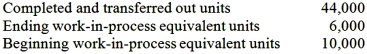 | | |
|---|---|
| Completed and transferred out units | 44,000 |
| Ending work-in-process equivalent units | 6,000 |
| Beginning work-in-process equivalent units | 10,000 |